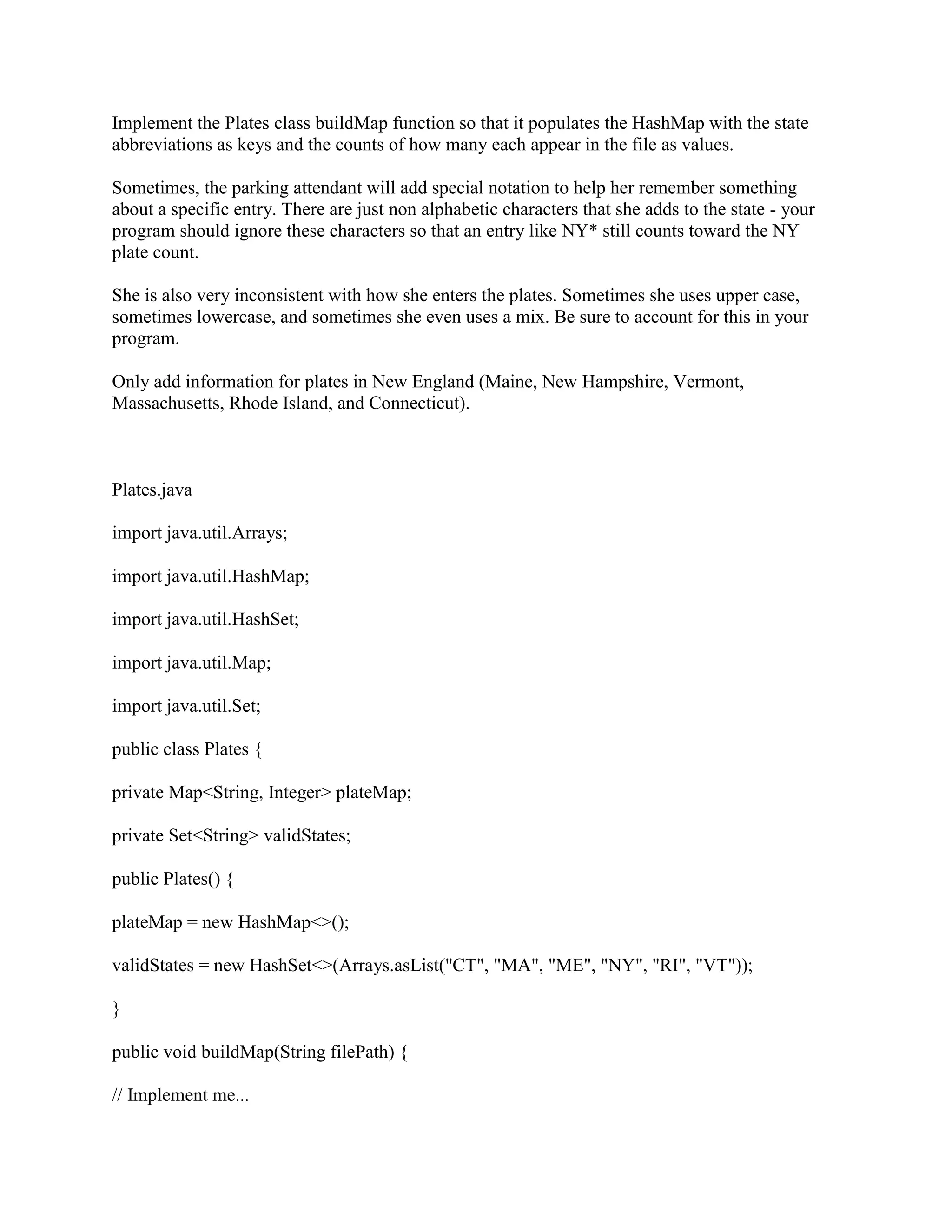 Implement the Plates class buildMap function so that it populates the HashMap with the state abbreviations as keys and the counts of how many each appear in the file as values.

Sometimes, the parking attendant will add special notation to help her remember something about a specific entry. There are just non alphabetic characters that she adds to the state - your program should ignore these characters so that an entry like NY* still counts toward the NY plate count.

She is also very inconsistent with how she enters the plates. Sometimes she uses upper case, sometimes lowercase, and sometimes she even uses a mix. Be sure to account for this in your program.

Only add information for plates in New England (Maine, New Hampshire, Vermont, Massachusetts, Rhode Island, and Connecticut).

Plates.java

import java.util.Arrays;

import java.util.HashMap;

import java.util.HashSet;

import java.util.Map;

import java.util.Set;

public class Plates {

private Map<String, Integer> plateMap;

private Set<String> validStates;

public Plates() {

plateMap = new HashMap<>();

validStates = new HashSet<>(Arrays.asList("CT", "MA", "ME", "NY", "RI", "VT"));

}

public void buildMap(String filePath) {

// Implement me...